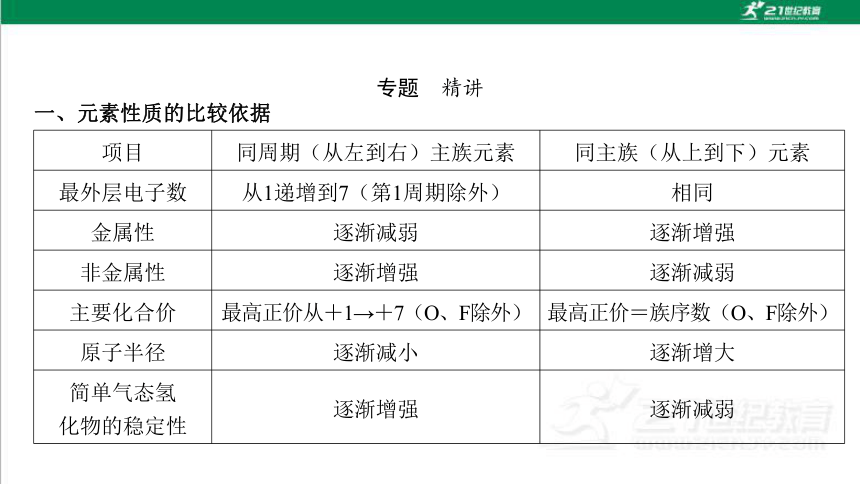 21世纪教育

专题　精讲

一、元素性质的比较依据

| 项目 | 同周期（从左到右）主族元素 | 同主族（从上到下）元素 |
|---|---|---|
| 最外层电子数 | 从1递增到7（第1周期除外） | 相同 |
| 金属性 | 逐渐减弱 | 逐渐增强 |
| 非金属性 | 逐渐增强 | 逐渐减弱 |
| 主要化合价 | 最高正价从＋1→＋7（O、F除外） | 最高正价＝族序数（O、F除外） |
| 原子半径 | 逐渐减小 | 逐渐增大 |
| 简单气态氢化物的稳定性 | 逐渐增强 | 逐渐减弱 |

21世纪教育